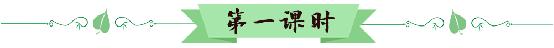 第一课时